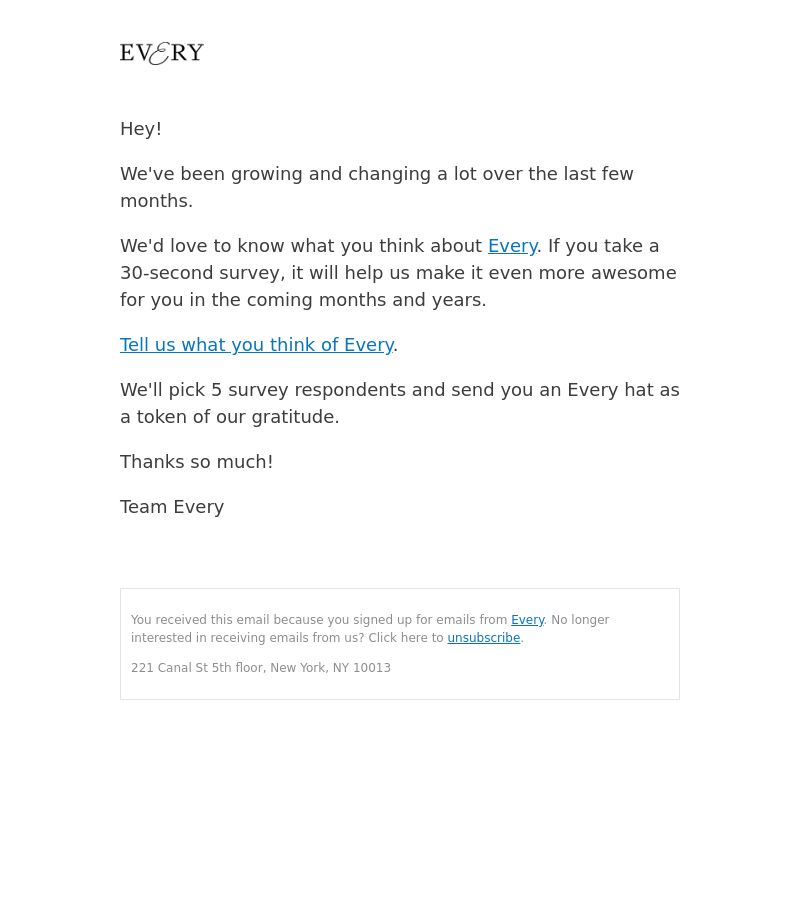 EVERY

Hey!

We've been growing and changing a lot over the last few months.

We'd love to know what you think about Every. If you take a 30-second survey, it will help us make it even more awesome for you in the coming months and years.

Tell us what you think of Every.

We'll pick 5 survey respondents and send you an Every hat as a token of our gratitude.

Thanks so much!

Team Every

You received this email because you signed up for emails from Every. No longer interested in receiving emails from us? Click here to unsubscribe.

221 Canal St 5th floor, New York, NY 10013